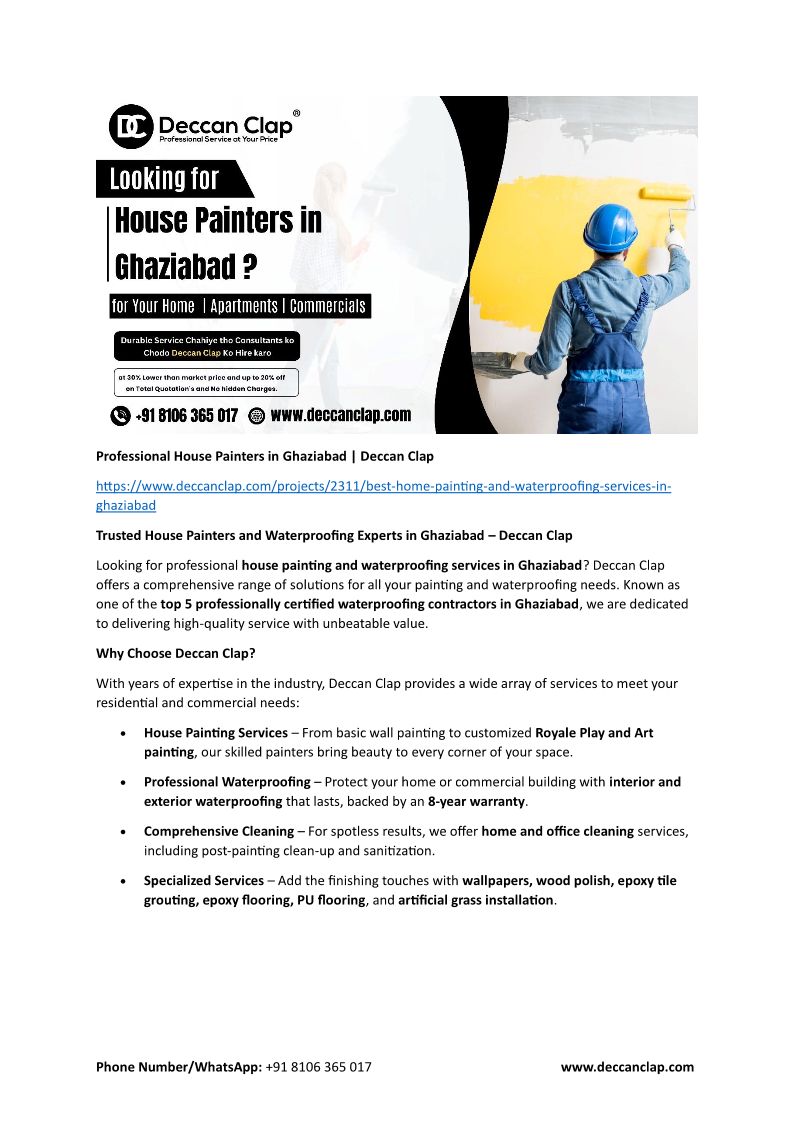 DC Deccan Clap®
Professional Service at Your Price

Looking for

House Painters in Ghaziabad ?

for Your Home | Apartments | Commercials

Durable Service Chahiye the Consultants ko Chodo Deccan Clap Ko Hire karo

at 30% Lower than market price and up to 20% off on Total Quotation's and No hidden Charges.

+91 8106 365 017 www.deccanclap.com

Professional House Painters in Ghaziabad | Deccan Clap

https://www.deccanclap.com/projects/2311/best-home-painting-and-waterproofing-services-in-ghaziabad

Trusted House Painters and Waterproofing Experts in Ghaziabad – Deccan Clap

Looking for professional house painting and waterproofing services in Ghaziabad? Deccan Clap offers a comprehensive range of solutions for all your painting and waterproofing needs. Known as one of the top 5 professionally certified waterproofing contractors in Ghaziabad, we are dedicated to delivering high-quality service with unbeatable value.

Why Choose Deccan Clap?

With years of expertise in the industry, Deccan Clap provides a wide array of services to meet your residential and commercial needs:

• House Painting Services – From basic wall painting to customized Royale Play and Art painting, our skilled painters bring beauty to every corner of your space.

• Professional Waterproofing – Protect your home or commercial building with interior and exterior waterproofing that lasts, backed by an 8-year warranty.

• Comprehensive Cleaning – For spotless results, we offer home and office cleaning services, including post-painting clean-up and sanitization.

• Specialized Services – Add the finishing touches with wallpapers, wood polish, epoxy tile grouting, epoxy flooring, PU flooring, and artificial grass installation.

Phone Number/WhatsApp: +91 8106 365 017 www.deccanclap.com